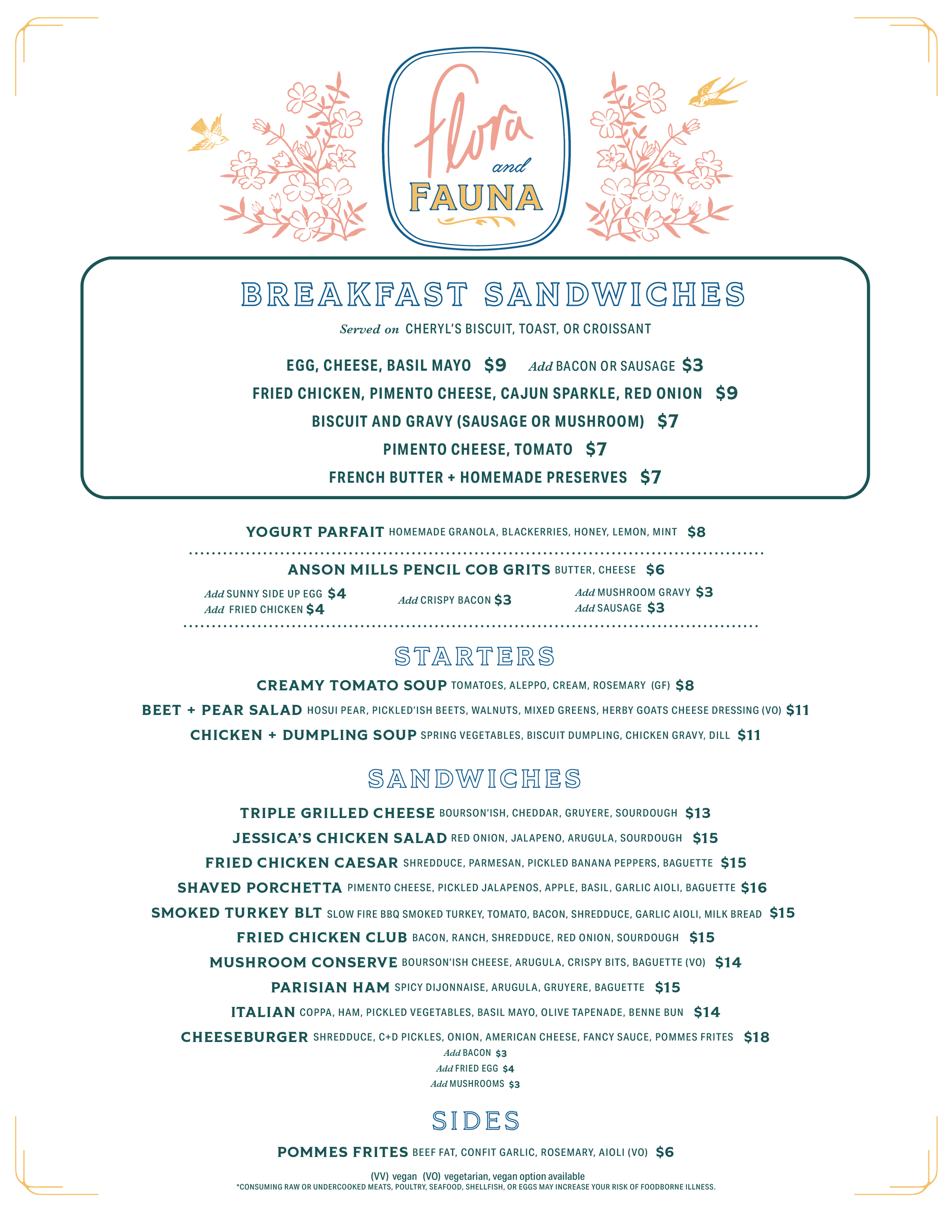 flora and FAUNA

BREAKFAST SANDWICHES

Served on CHERYL'S BISCUIT, TOAST, OR CROISSANT

EGG, CHEESE, BASIL MAYO $9 Add BACON OR SAUSAGE $3
FRIED CHICKEN, PIMENTO CHEESE, CAJUN SPARKLE, RED ONION $9
BISCUIT AND GRAVY (SAUSAGE OR MUSHROOM) $7
PIMENTO CHEESE, TOMATO $7
FRENCH BUTTER + HOMEMADE PRESERVES $7

YOGURT PARFAIT HOMEMADE GRANOLA, BLACKERRIES, HONEY, LEMON, MINT $8

ANSON MILLS PENCIL COB GRITS BUTTER, CHEESE $6
Add SUNNY SIDE UP EGG $4
Add FRIED CHICKEN $4
Add CRISPY BACON $3
Add MUSHROOM GRAVY $3
Add SAUSAGE $3

STARTERS

CREAMY TOMATO SOUP TOMATOES, ALEPPO, CREAM, ROSEMARY (GF) $8
BEET + PEAR SALAD HOSUI PEAR, PICKLED'ISH BEETS, WALNUTS, MIXED GREENS, HERBY GOATS CHEESE DRESSING (VO) $11
CHICKEN + DUMPLING SOUP SPRING VEGETABLES, BISCUIT DUMPLING, CHICKEN GRAVY, DILL $11

SANDWICHES

TRIPLE GRILLED CHEESE BOURSON'ISH, CHEDDAR, GRUYERE, SOURDOUGH $13
JESSICA'S CHICKEN SALAD RED ONION, JALAPENO, ARUGULA, SOURDOUGH $15
FRIED CHICKEN CAESAR SHREDDUCE, PARMESAN, PICKLED BANANA PEPPERS, BAGUETTE $15
SHAVED PORCHETTA PIMENTO CHEESE, PICKLED JALAPENOS, APPLE, BASIL, GARLIC AIOLI, BAGUETTE $16
SMOKED TURKEY BLT SLOW FIRE BBQ SMOKED TURKEY, TOMATO, BACON, SHREDDUCE, GARLIC AIOLI, MILK BREAD $15
FRIED CHICKEN CLUB BACON, RANCH, SHREDDUCE, RED ONION, SOURDOUGH $15
MUSHROOM CONSERVE BOURSON'ISH CHEESE, ARUGULA, CRISPY BITS, BAGUETTE (VO) $14
PARISIAN HAM SPICY DIJONNAISE, ARUGULA, GRUYERE, BAGUETTE $15
ITALIAN COPPA, HAM, PICKLED VEGETABLES, BASIL MAYO, OLIVE TAPENADE, BENNE BUN $14
CHEESEBURGER SHREDDUCE, C+D PICKLES, ONION, AMERICAN CHEESE, FANCY SAUCE, POMMES FRITES $18
Add BACON $3
Add FRIED EGG $4
Add MUSHROOMS $3

SIDES

POMMES FRITES BEEF FAT, CONFIT GARLIC, ROSEMARY, AIOLI (VO) $6

(VV) vegan (VO) vegetarian, vegan option available
*CONSUMING RAW OR UNDERCOOKED MEATS, POULTRY, SEAFOOD, SHELLFISH, OR EGGS MAY INCREASE YOUR RISK OF FOODBORNE ILLNESS.